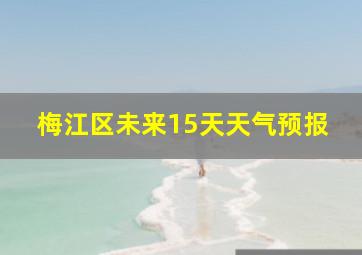 梅江区未来15天天气预报